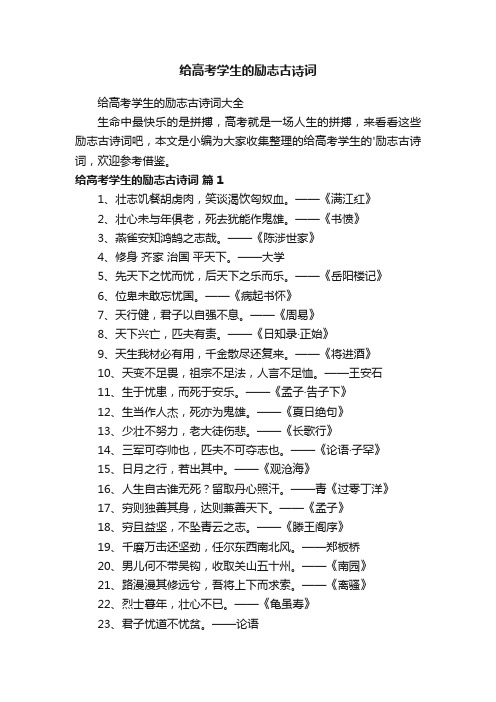 给高考学生的励志古诗词

给高考学生的励志古诗词大全

生命中最快乐的是拼搏，高考就是一场人生的拼搏，来看看这些励志古诗词吧，本文是小编为大家收集整理的给高考学生的'励志古诗词，欢迎参考借鉴。

给高考学生的励志古诗词 篇1

1、壮志饥餐胡虏肉，笑谈渴饮匈奴血。——《满江红》

2、壮心未与年俱老，死去犹能作鬼雄。——《书愤》

3、燕雀安知鸿鹄之志哉。——《陈涉世家》

4、修身 齐家 治国 平天下。——大学

5、先天下之忧而忧，后天下之乐而乐。——《岳阳楼记》

6、位卑未敢忘忧国。——《病起书怀》

7、天行健，君子以自强不息。——《周易》

8、天下兴亡，匹夫有责。——《日知录·正始》

9、天生我材必有用，千金散尽还复来。——《将进酒》

10、天变不足畏，祖宗不足法，人言不足恤。——王安石

11、生于忧患，而死于安乐。——《孟子·告子下》

12、生当作人杰，死亦为鬼雄。——《夏日绝句》

13、少壮不努力，老大徒伤悲。——《长歌行》

14、三军可夺帅也，匹夫不可夺志也。——《论语·子罕》

15、日月之行，若出其中。——《观沧海》

16、人生自古谁无死？留取丹心照汗。——青《过零丁洋》

17、穷则独善其身，达则兼善天下。——《孟子》

18、穷且益坚，不坠青云之志。——《滕王阁序》

19、千磨万击还坚劲，任尔东西南北风。——郑板桥

20、男儿何不带吴钩，收取关山五十州。——《南园》

21、路漫漫其修远兮，吾将上下而求索。——《离骚》

22、烈士暮年，壮心不已。——《龟虽寿》

23、君子忧道不忧贫。——论语